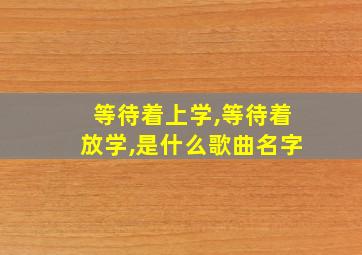 等待着上学,等待着放学,是什么歌曲名字